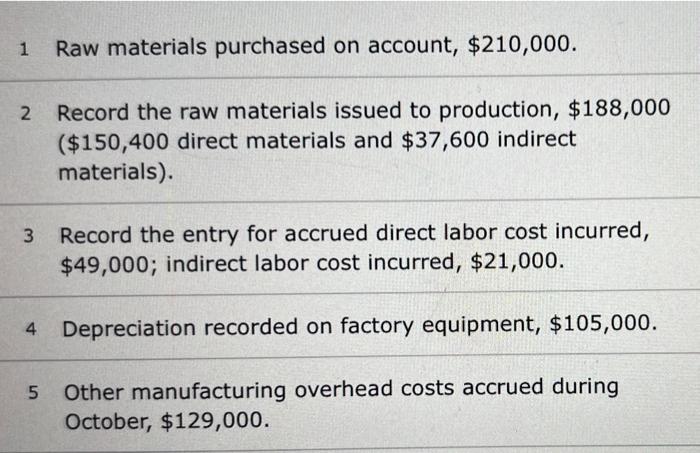 1 Raw materials purchased on account, \$210,000.

2 Record the raw materials issued to production, \$188,000 (\$150,400 direct materials and \$37,600 indirect materials).

3 Record the entry for accrued direct labor cost incurred, \$49,000; indirect labor cost incurred, \$21,000.

4 Depreciation recorded on factory equipment, \$105,000.

5 Other manufacturing overhead costs accrued during October, \$129,000.